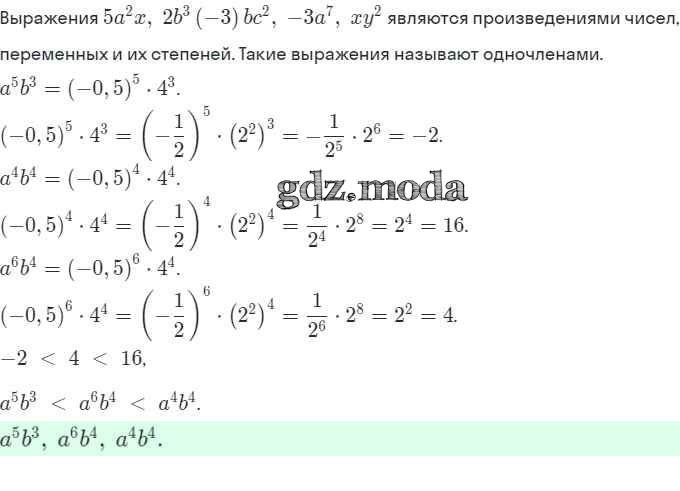 Выражения $5a^2x,\ 2b^3(-3)bc^2,\ -3a^7,\ xy^2$ являются произведениями чисел, переменных и их степеней. Такие выражения называют одночленами.

$a^5b^3 = (-0,5)^5 \cdot 4^3.$

$(-0,5)^5 \cdot 4^3 = \left(-\frac{1}{2}\right)^5 \cdot (2^2)^3 = -\frac{1}{2^5} \cdot 2^6 = -2.$

$a^4b^4 = (-0,5)^4 \cdot 4^4.$

gdz.moda

$(-0,5)^4 \cdot 4^4 = \left(-\frac{1}{2}\right)^4 \cdot (2^2)^4 = \frac{1}{2^4} \cdot 2^8 = 2^4 = 16.$

$a^6b^4 = (-0,5)^6 \cdot 4^4.$

$(-0,5)^6 \cdot 4^4 = \left(-\frac{1}{2}\right)^6 \cdot (2^2)^4 = \frac{1}{2^6} \cdot 2^8 = 2^2 = 4.$

$-2 < 4 < 16,$

$a^5b^3 < a^6b^4 < a^4b^4.$

$a^5b^3,\ a^6b^4,\ a^4b^4.$